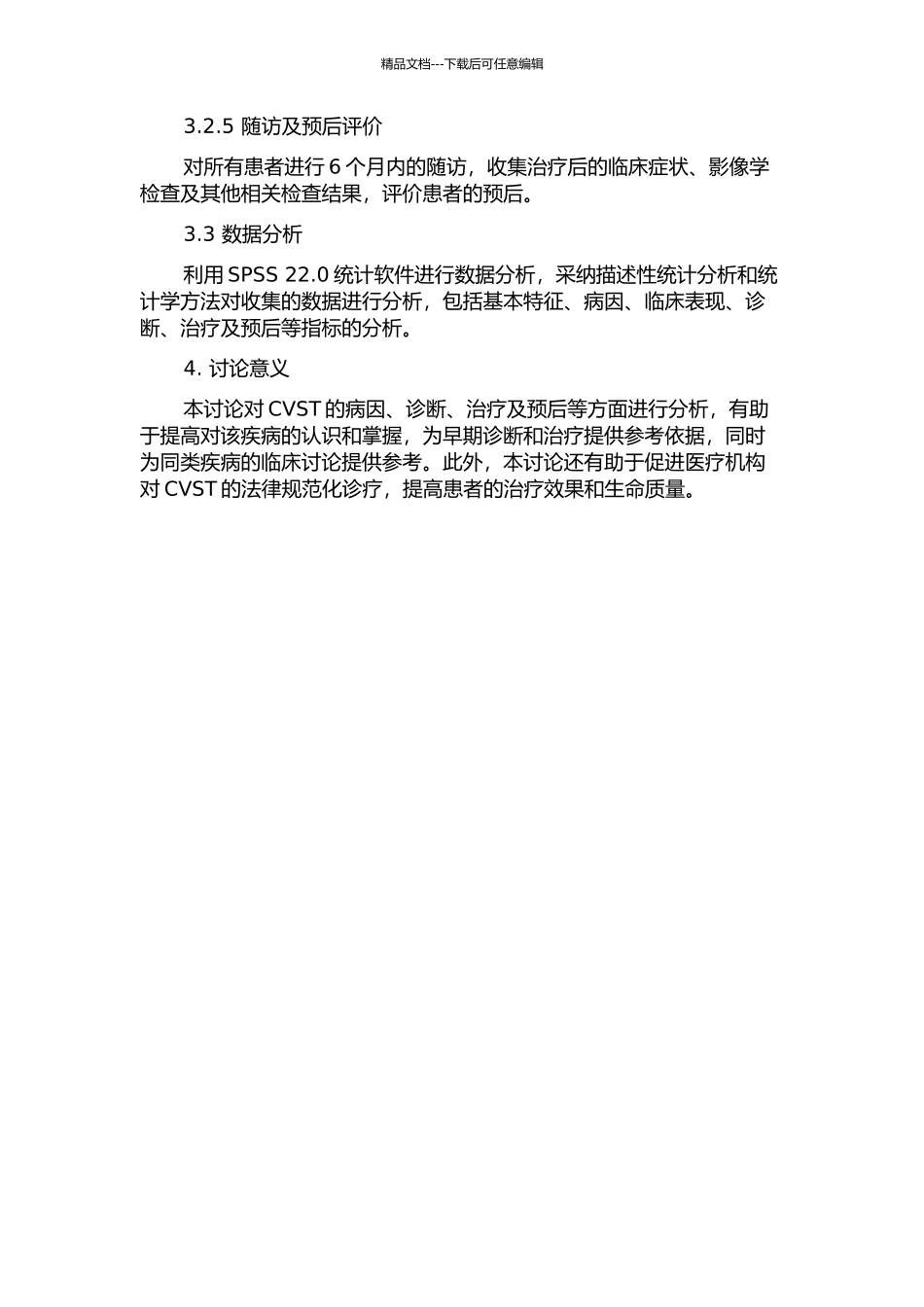 精品文档---下载后可任意编辑

3.2.5 随访及预后评价

对所有患者进行 6 个月内的随访，收集治疗后的临床症状、影像学检查及其他相关检查结果，评价患者的预后。

3.3 数据分析

利用 SPSS 22.0 统计软件进行数据分析，采纳描述性统计分析和统计学方法对收集的数据进行分析，包括基本特征、病因、临床表现、诊断、治疗及预后等指标的分析。

4. 讨论意义

本讨论对 CVST 的病因、诊断、治疗及预后等方面进行分析，有助于提高对该疾病的认识和掌握，为早期诊断和治疗提供参考依据，同时为同类疾病的临床讨论提供参考。此外，本讨论还有助于促进医疗机构对 CVST 的法律规范化诊疗，提高患者的治疗效果和生命质量。